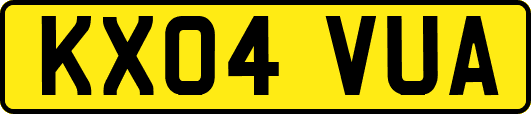 KX04 VUA